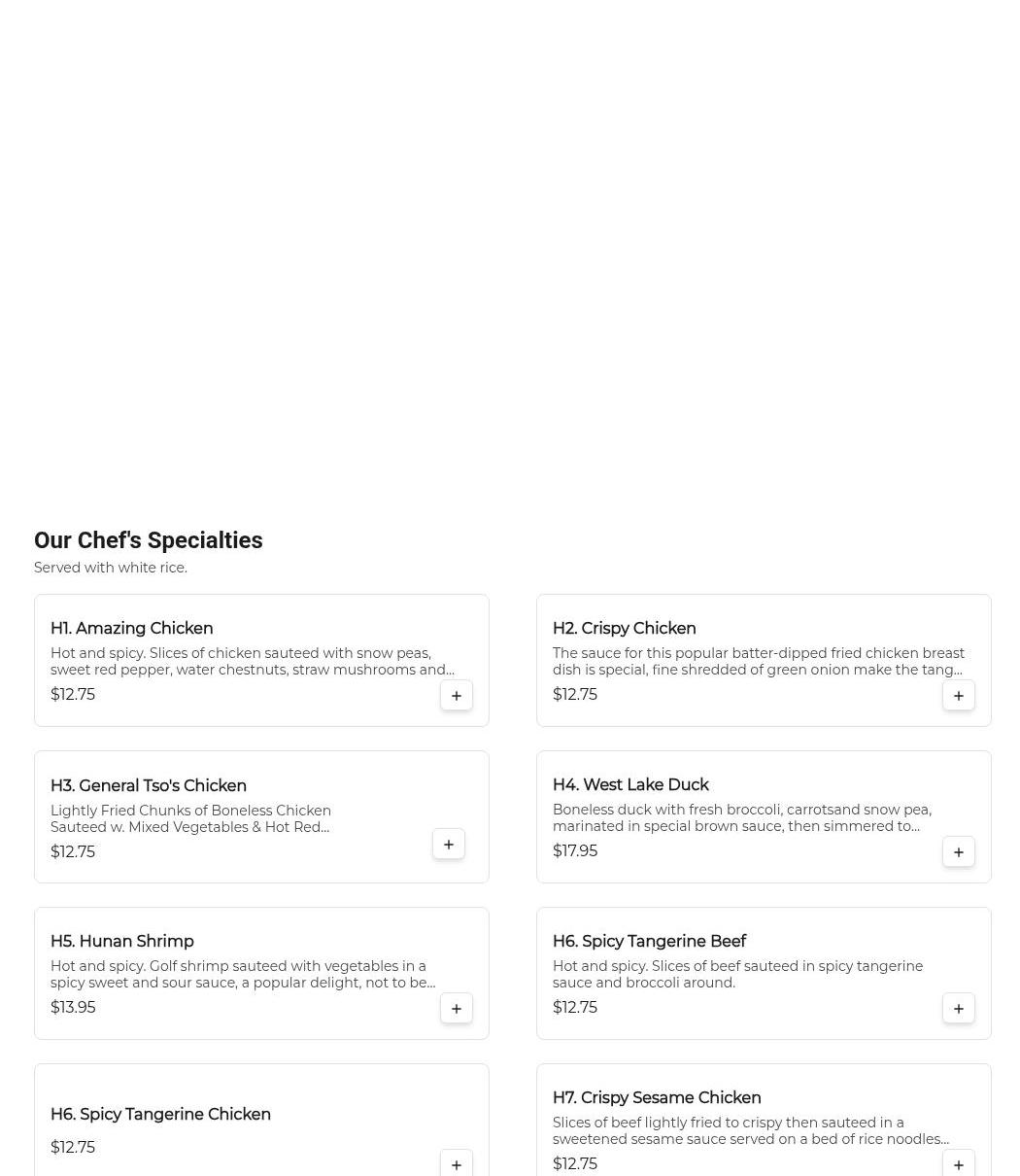 Our Chef's Specialties

Served with white rice.

H1. Amazing Chicken

Hot and spicy. Slices of chicken sauteed with snow peas, sweet red pepper, water chestnuts, straw mushrooms and...

$12.75

+

H2. Crispy Chicken

The sauce for this popular batter-dipped fried chicken breast dish is special, fine shredded of green onion make the tang...

$12.75

+

H3. General Tso's Chicken

Lightly Fried Chunks of Boneless Chicken Sauteed w. Mixed Vegetables & Hot Red...

$12.75

+

H4. West Lake Duck

Boneless duck with fresh broccoli, carrotsand snow pea, marinated in special brown sauce, then simmered to...

$17.95

+

H5. Hunan Shrimp

Hot and spicy. Golf shrimp sauteed with vegetables in a spicy sweet and sour sauce, a popular delight, not to be...

$13.95

+

H6. Spicy Tangerine Beef

Hot and spicy. Slices of beef sauteed in spicy tangerine sauce and broccoli around.

$12.75

+

H6. Spicy Tangerine Chicken

$12.75

+

H7. Crispy Sesame Chicken

Slices of beef lightly fried to crispy then sauteed in a sweetened sesame sauce served on a bed of rice noodles...

$12.75

+